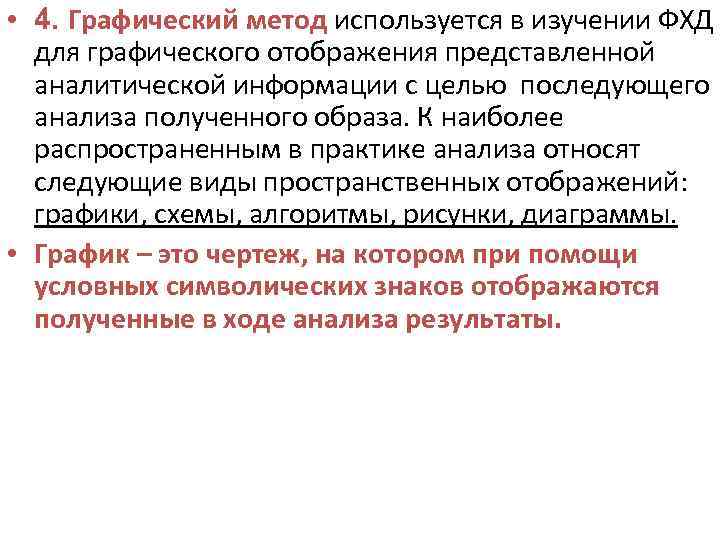 • 4. Графический метод используется в изучении ФХД для графического отображения представленной аналитической информации с целью последующего анализа полученного образа. К наиболее распространенным в практике анализа относят следующие виды пространственных отображений: графики, схемы, алгоритмы, рисунки, диаграммы.

• График – это чертеж, на котором при помощи условных символических знаков отображаются полученные в ходе анализа результаты.